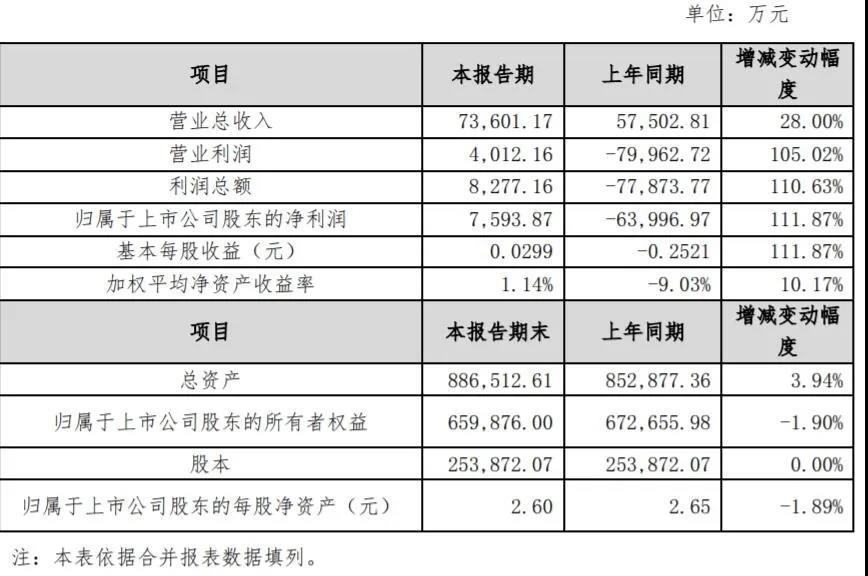 单位：万元

| 项目 | 本报告期 | 上年同期 | 增减变动幅度 |
|---|---|---|---|
| 营业总收入 | 73,601.17 | 57,502.81 | 28.00% |
| 营业利润 | 4,012.16 | -79,962.72 | 105.02% |
| 利润总额 | 8,277.16 | -77,873.77 | 110.63% |
| 归属于上市公司股东的净利润 | 7,593.87 | -63,996.97 | 111.87% |
| 基本每股收益（元） | 0.0299 | -0.2521 | 111.87% |
| 加权平均净资产收益率 | 1.14% | -9.03% | 10.17% |
| 项目 | 本报告期末 | 上年同期 | 增减变动幅度 |
| 总资产 | 886,512.61 | 852,877.36 | 3.94% |
| 归属于上市公司股东的所有者权益 | 659,876.00 | 672,655.98 | -1.90% |
| 股本 | 253,872.07 | 253,872.07 | 0.00% |
| 归属于上市公司股东的每股净资产（元） | 2.60 | 2.65 | -1.89% |

注：本表依据合并报表数据填列。